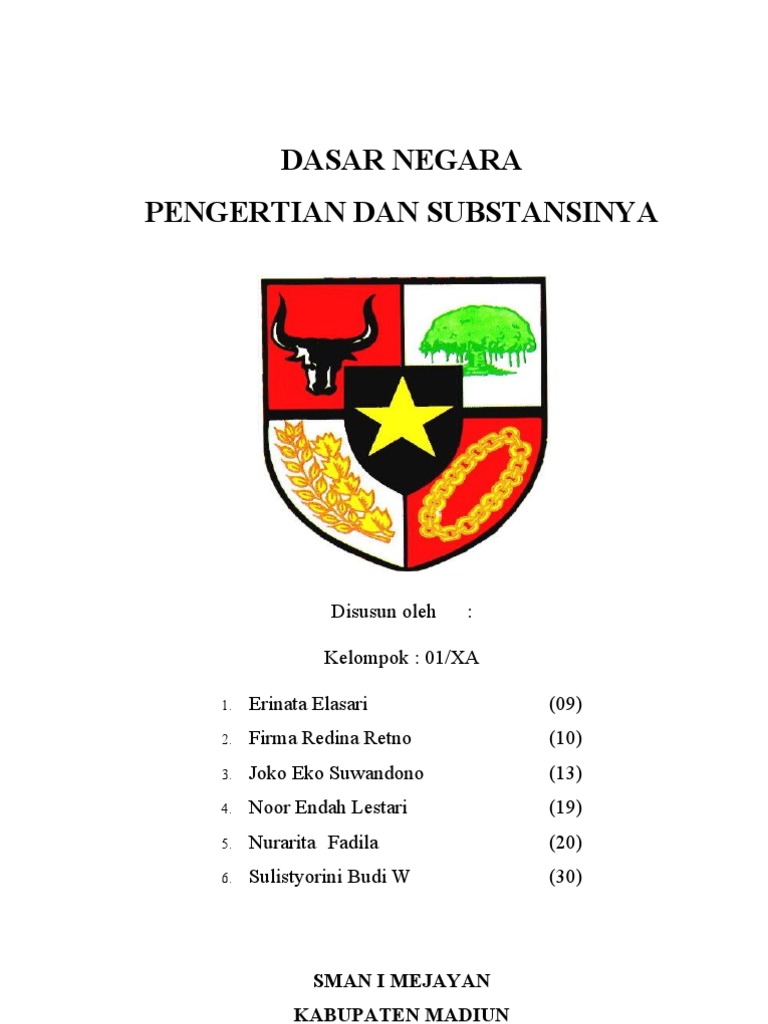 DASAR NEGARA
PENGERTIAN DAN SUBSTANSINYA

Disusun oleh :

Kelompok : 01/XA

1. Erinata Elasari (09)
2. Firma Redina Retno (10)
3. Joko Eko Suwandono (13)
4. Noor Endah Lestari (19)
5. Nurarita Fadila (20)
6. Sulistyorini Budi W (30)

SMAN I MEJAYAN
KABUPATEN MADIUN